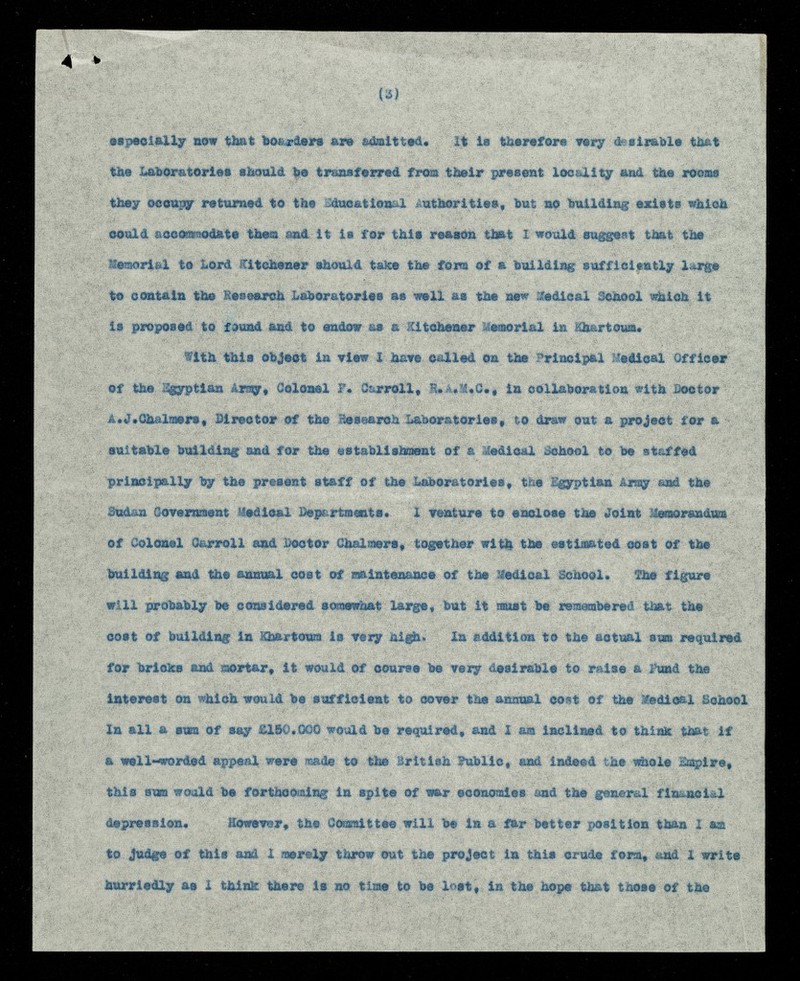 (3)

especially now that boarders are admitted. It is therefore very desirable that the Laboratories should be transferred from their present locality and the rooms they occupy returned to the Educational Authorities, but no building exists which could accommodate them and it is for this reason that I would suggest that the Memorial to Lord Kitchener should take the form of a building sufficiently large to contain the Research Laboratories as well as the new Medical School which it is proposed to found and to endow as a Kitchener Memorial in Khartoum.

With this object in view I have called on the Principal Medical Officer of the Egyptian Army, Colonel F. Carroll, R.A.M.C., in collaboration with Doctor A.J.Chalmers, Director of the Research Laboratories, to draw out a project for a suitable building and for the establishment of a Medical School to be staffed principally by the present staff of the Laboratories, the Egyptian Army and the Sudan Government Medical Departments. I venture to enclose the Joint Memorandum of Colonel Carroll and Doctor Chalmers, together with the estimated cost of the building and the annual cost of maintenance of the Medical School. The figure will probably be considered somewhat large, but it must be remembered that the cost of building in Khartoum is very high. In addition to the actual sum required for bricks and mortar, it would of course be very desirable to raise a Fund the interest on which would be sufficient to cover the annual cost of the Medical School In all a sum of say £150.000 would be required, and I am inclined to think that if a well-worded appeal were made to the British Public, and indeed the whole Empire, this sum would be forthcoming in spite of war economies and the general financial depression. However, the Committee will be in a far better position than I am to judge of this and I merely throw out the project in this crude form, and I write hurriedly as I think there is no time to be lost, in the hope that those of the